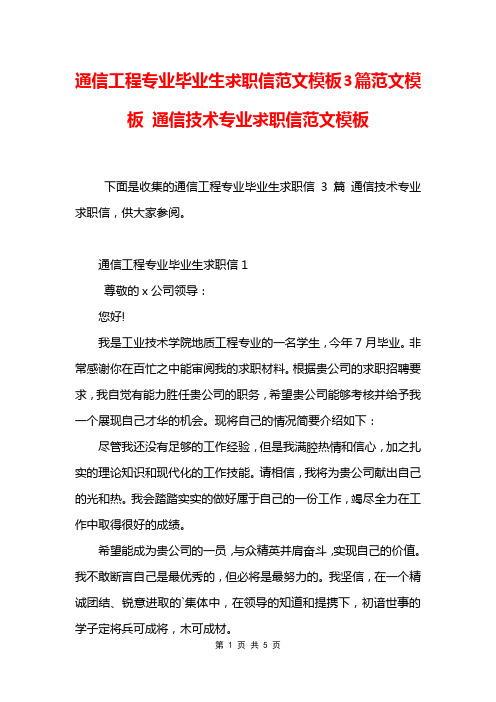 通信工程专业毕业生求职信范文模板3篇范文模板 通信技术专业求职信范文模板

下面是收集的通信工程专业毕业生求职信 3 篇 通信技术专业求职信，供大家参阅。

通信工程专业毕业生求职信 1

尊敬的 x 公司领导：

您好!

我是工业技术学院地质工程专业的一名学生，今年 7 月毕业。非常感谢你在百忙之中能审阅我的求职材料。根据贵公司的求职招聘要求，我自觉有能力胜任贵公司的职务，希望贵公司能够考核并给予我一个展现自己才华的机会。现将自己的情况简要介绍如下：

尽管我还没有足够的工作经验，但是我满腔热情和信心，加之扎实的理论知识和现代化的工作技能。请相信，我将为贵公司献出自己的光和热。我会踏踏实实的做好属于自己的一份工作，竭尽全力在工作中取得很好的成绩。

希望能成为贵公司的一员，与众精英并肩奋斗，实现自己的价值。我不敢断言自己是最优秀的，但必将是最努力的。我坚信，在一个精诚团结、锐意进取的`集体中，在领导的知道和提携下，初谙世事的学子定将兵可成将，木可成材。

第 1 页 共 5 页